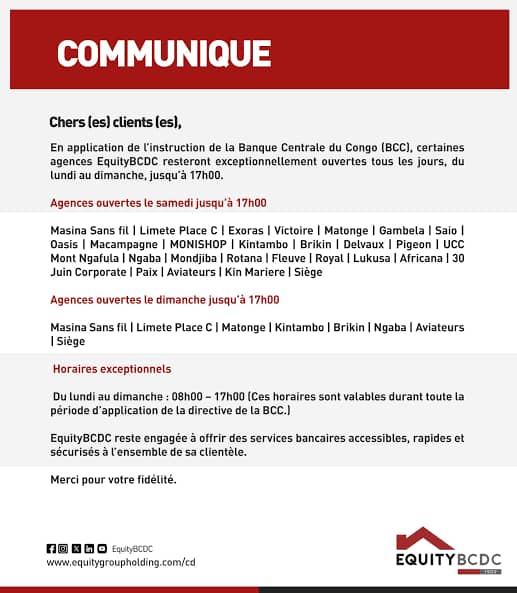 COMMUNIQUE

Chers (es) clients (es),

En application de l'instruction de la Banque Centrale du Congo (BCC), certaines agences EquityBCDC resteront exceptionnellement ouvertes tous les jours, du lundi au dimanche, jusqu'à 17h00.

Agences ouvertes le samedi jusqu'à 17h00

Masina Sans fil | Limete Place C | Exoras | Victoire | Matonge | Gambela | Saio | Oasis | Macampagne | MONISHOP | Kintambo | Brikin | Delvaux | Pigeon | UCC Mont Ngafula | Ngaba | Mondjiba | Rotana | Fleuve | Royal | Lukusa | Africana | 30 Juin Corporate | Paix | Aviateurs | Kin Mariere | Siège

Agences ouvertes le dimanche jusqu'à 17h00

Masina Sans fil | Limete Place C | Matonge | Kintambo | Brikin | Ngaba | Aviateurs | Siège

Horaires exceptionnels

Du lundi au dimanche : 08h00 – 17h00 (Ces horaires sont valables durant toute la période d'application de la directive de la BCC.)

EquityBCDC reste engagée à offrir des services bancaires accessibles, rapides et sécurisés à l'ensemble de sa clientèle.

Merci pour votre fidélité.

EquityBCDC
www.equitygroupholding.com/cd

EQUITY BCDC